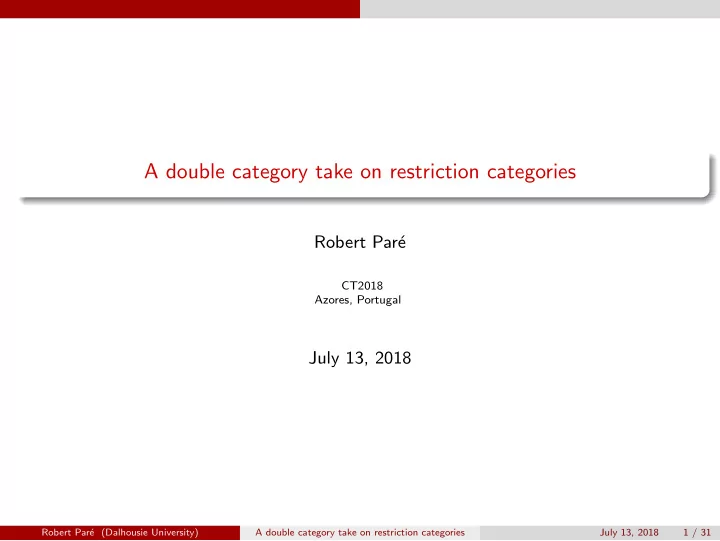 A double category take on restriction categories

Robert Paré

CT2018
Azores, Portugal

July 13, 2018

Robert Paré (Dalhousie University) A double category take on restriction categories July 13, 2018 1 / 31